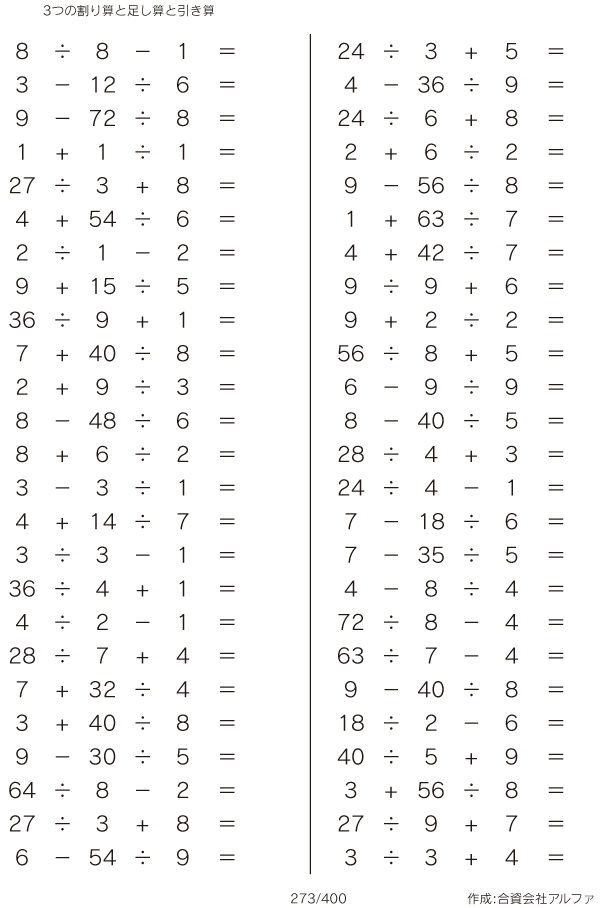 3つの割り算と足し算と引き算

$8 \div 8 - 1 =$
$3 - 12 \div 6 =$
$9 - 72 \div 8 =$
$1 + 1 \div 1 =$
$27 \div 3 + 8 =$
$4 + 54 \div 6 =$
$2 \div 1 - 2 =$
$9 + 15 \div 5 =$
$36 \div 9 + 1 =$
$7 + 40 \div 8 =$
$2 + 9 \div 3 =$
$8 - 48 \div 6 =$
$8 + 6 \div 2 =$
$3 - 3 \div 1 =$
$4 + 14 \div 7 =$
$3 \div 3 - 1 =$
$36 \div 4 + 1 =$
$4 \div 2 - 1 =$
$28 \div 7 + 4 =$
$7 + 32 \div 4 =$
$3 + 40 \div 8 =$
$9 - 30 \div 5 =$
$64 \div 8 - 2 =$
$27 \div 3 + 8 =$
$6 - 54 \div 9 =$

$24 \div 3 + 5 =$
$4 - 36 \div 9 =$
$24 \div 6 + 8 =$
$2 + 6 \div 2 =$
$9 - 56 \div 8 =$
$1 + 63 \div 7 =$
$4 + 42 \div 7 =$
$9 \div 9 + 6 =$
$9 + 2 \div 2 =$
$56 \div 8 + 5 =$
$6 - 9 \div 9 =$
$8 - 40 \div 5 =$
$28 \div 4 + 3 =$
$24 \div 4 - 1 =$
$7 - 18 \div 6 =$
$7 - 35 \div 5 =$
$4 - 8 \div 4 =$
$72 \div 8 - 4 =$
$63 \div 7 - 4 =$
$9 - 40 \div 8 =$
$18 \div 2 - 6 =$
$40 \div 5 + 9 =$
$3 + 56 \div 8 =$
$27 \div 9 + 7 =$
$3 \div 3 + 4 =$

273/400

作成:合資会社アルファ